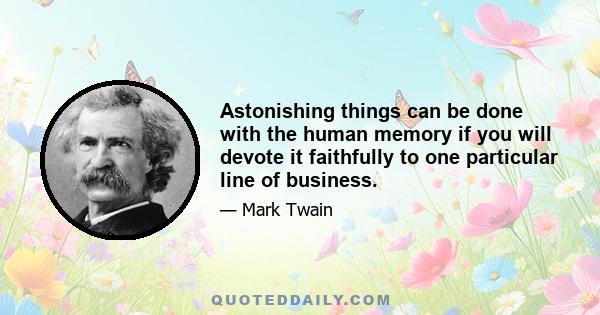 Astonishing things can be done with the human memory if you will devote it faithfully to one particular line of business.

— Mark Twain

QUOTEDDAILY.COM